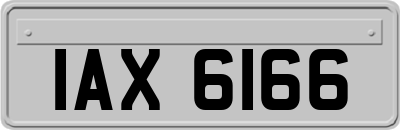 IAX 6166